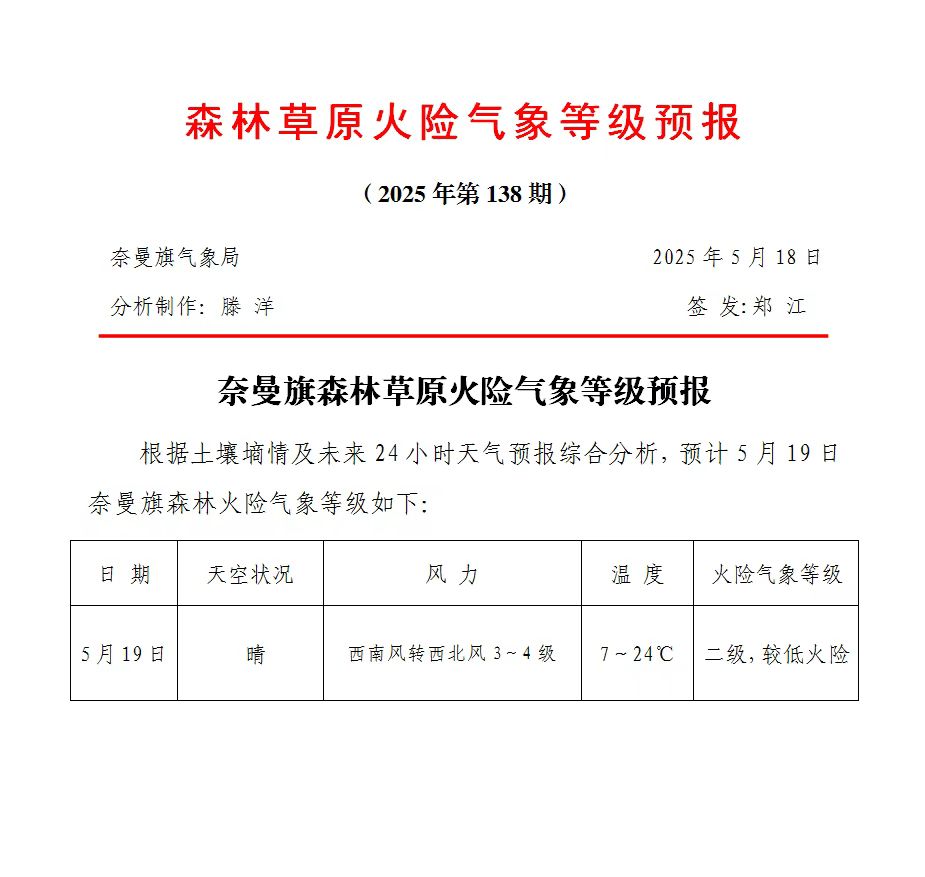 森林草原火险气象等级预报

（2025年第138期）

奈曼旗气象局　　　　2025年5月18日

分析制作：滕 洋　　　　签 发：郑 江

奈曼旗森林草原火险气象等级预报

根据土壤墒情及未来24小时天气预报综合分析，预计5月19日奈曼旗森林火险气象等级如下：

| 日 期 | 天空状况 | 风 力 | 温 度 | 火险气象等级 |
|---|---|---|---|---|
| 5月19日 | 晴 | 西南风转西北风3～4级 | 7～24℃ | 二级，较低火险 |